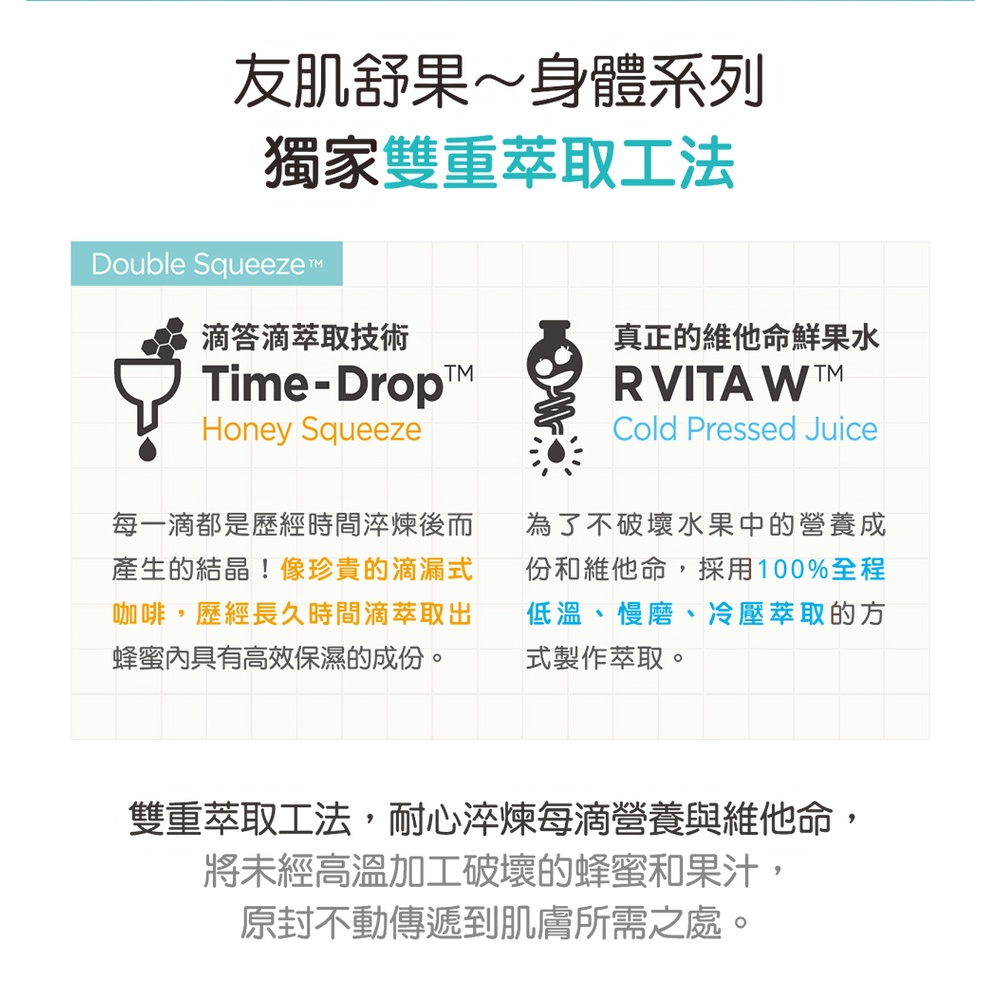 友肌舒果～身體系列
獨家雙重萃取工法

Double Squeeze™

滴答滴萃取技術
Time-Drop™
Honey Squeeze

每一滴都是歷經時間淬煉後而產生的結晶！像珍貴的滴漏式咖啡，歷經長久時間滴萃取出蜂蜜內具有高效保濕的成份。

真正的維他命鮮果水
R VITA W™
Cold Pressed Juice

為了不破壞水果中的營養成份和維他命，採用100%全程低溫、慢磨、冷壓萃取的方式製作萃取。

雙重萃取工法，耐心淬煉每滴營養與維他命，
將未經高溫加工破壞的蜂蜜和果汁，
原封不動傳遞到肌膚所需之處。